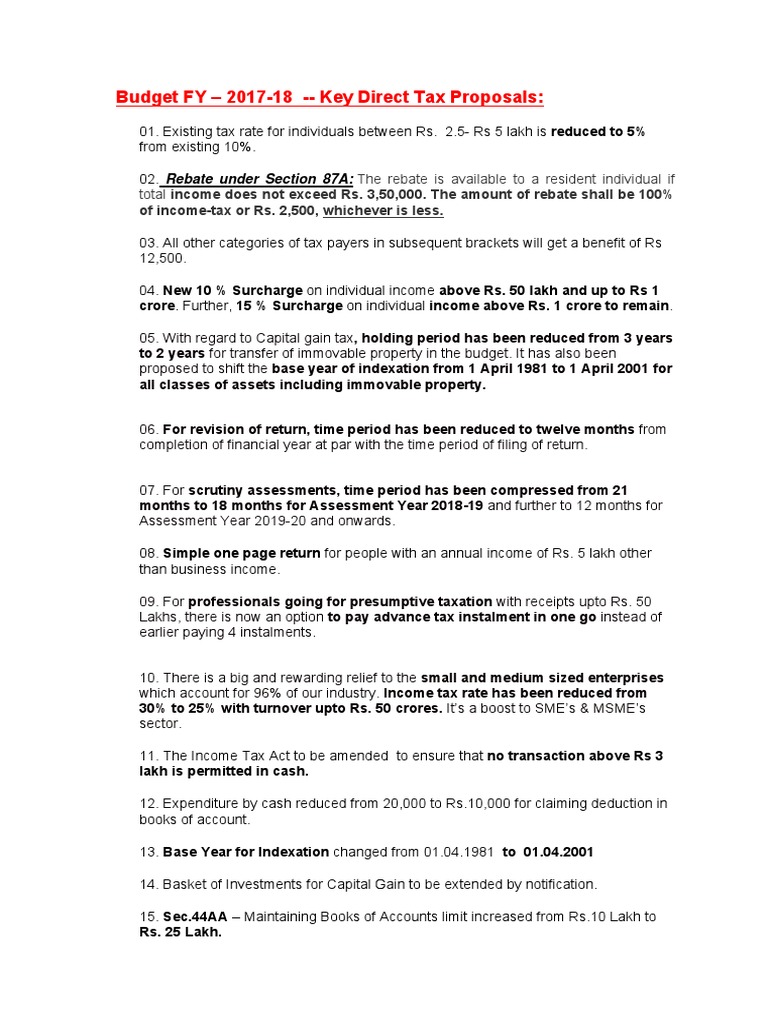 Budget FY – 2017-18 -- Key Direct Tax Proposals:

01. Existing tax rate for individuals between Rs. 2.5- Rs 5 lakh is reduced to 5% from existing 10%.

02. Rebate under Section 87A: The rebate is available to a resident individual if total income does not exceed Rs. 3,50,000. The amount of rebate shall be 100% of income-tax or Rs. 2,500, whichever is less.

03. All other categories of tax payers in subsequent brackets will get a benefit of Rs 12,500.

04. New 10 % Surcharge on individual income above Rs. 50 lakh and up to Rs 1 crore. Further, 15 % Surcharge on individual income above Rs. 1 crore to remain.

05. With regard to Capital gain tax, holding period has been reduced from 3 years to 2 years for transfer of immovable property in the budget. It has also been proposed to shift the base year of indexation from 1 April 1981 to 1 April 2001 for all classes of assets including immovable property.

06. For revision of return, time period has been reduced to twelve months from completion of financial year at par with the time period of filing of return.

07. For scrutiny assessments, time period has been compressed from 21 months to 18 months for Assessment Year 2018-19 and further to 12 months for Assessment Year 2019-20 and onwards.

08. Simple one page return for people with an annual income of Rs. 5 lakh other than business income.

09. For professionals going for presumptive taxation with receipts upto Rs. 50 Lakhs, there is now an option to pay advance tax instalment in one go instead of earlier paying 4 instalments.

10. There is a big and rewarding relief to the small and medium sized enterprises which account for 96% of our industry. Income tax rate has been reduced from 30% to 25% with turnover upto Rs. 50 crores. It's a boost to SME's & MSME's sector.

11. The Income Tax Act to be amended to ensure that no transaction above Rs 3 lakh is permitted in cash.

12. Expenditure by cash reduced from 20,000 to Rs.10,000 for claiming deduction in books of account.

13. Base Year for Indexation changed from 01.04.1981 to 01.04.2001

14. Basket of Investments for Capital Gain to be extended by notification.

15. Sec.44AA – Maintaining Books of Accounts limit increased from Rs.10 Lakh to Rs. 25 Lakh.